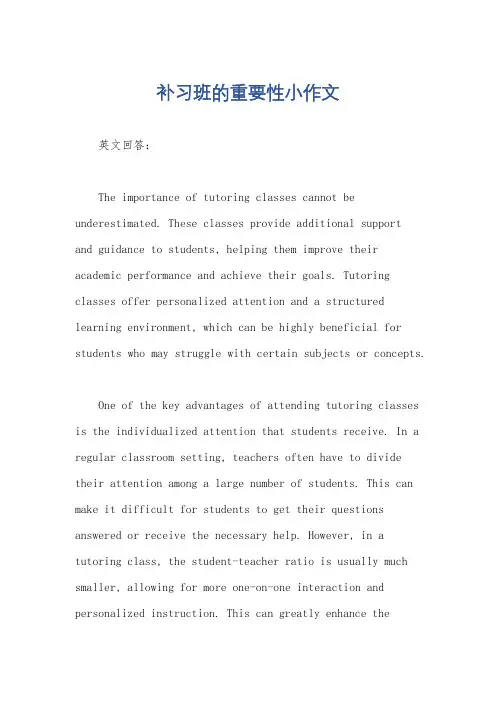 补习班的重要性小作文

英文回答：

The importance of tutoring classes cannot be underestimated. These classes provide additional support and guidance to students, helping them improve their academic performance and achieve their goals. Tutoring classes offer personalized attention and a structured learning environment, which can be highly beneficial for students who may struggle with certain subjects or concepts.

One of the key advantages of attending tutoring classes is the individualized attention that students receive. In a regular classroom setting, teachers often have to divide their attention among a large number of students. This can make it difficult for students to get their questions answered or receive the necessary help. However, in a tutoring class, the student-teacher ratio is usually much smaller, allowing for more one-on-one interaction and personalized instruction. This can greatly enhance the